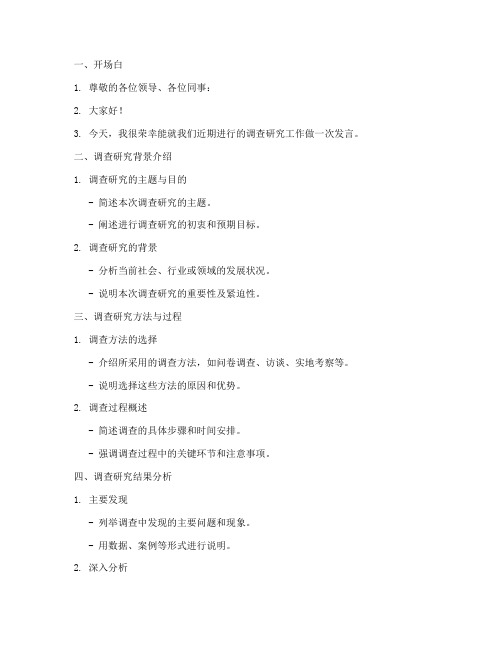 一、开场白

1. 尊敬的各位领导、各位同事：

2. 大家好！

3. 今天，我很荣幸能就我们近期进行的调查研究工作做一次发言。

二、调查研究背景介绍

1. 调查研究的主题与目的

- 简述本次调查研究的主题。

- 阐述进行调查研究的初衷和预期目标。

2. 调查研究的背景

- 分析当前社会、行业或领域的发展状况。

- 说明本次调查研究的重要性及紧迫性。

三、调查研究方法与过程

1. 调查方法的选择

- 介绍所采用的调查方法，如问卷调查、访谈、实地考察等。

- 说明选择这些方法的原因和优势。

2. 调查过程概述

- 简述调查的具体步骤和时间安排。

- 强调调查过程中的关键环节和注意事项。

四、调查研究结果分析

1. 主要发现

- 列举调查中发现的主要问题和现象。

- 用数据、案例等形式进行说明。

2. 深入分析